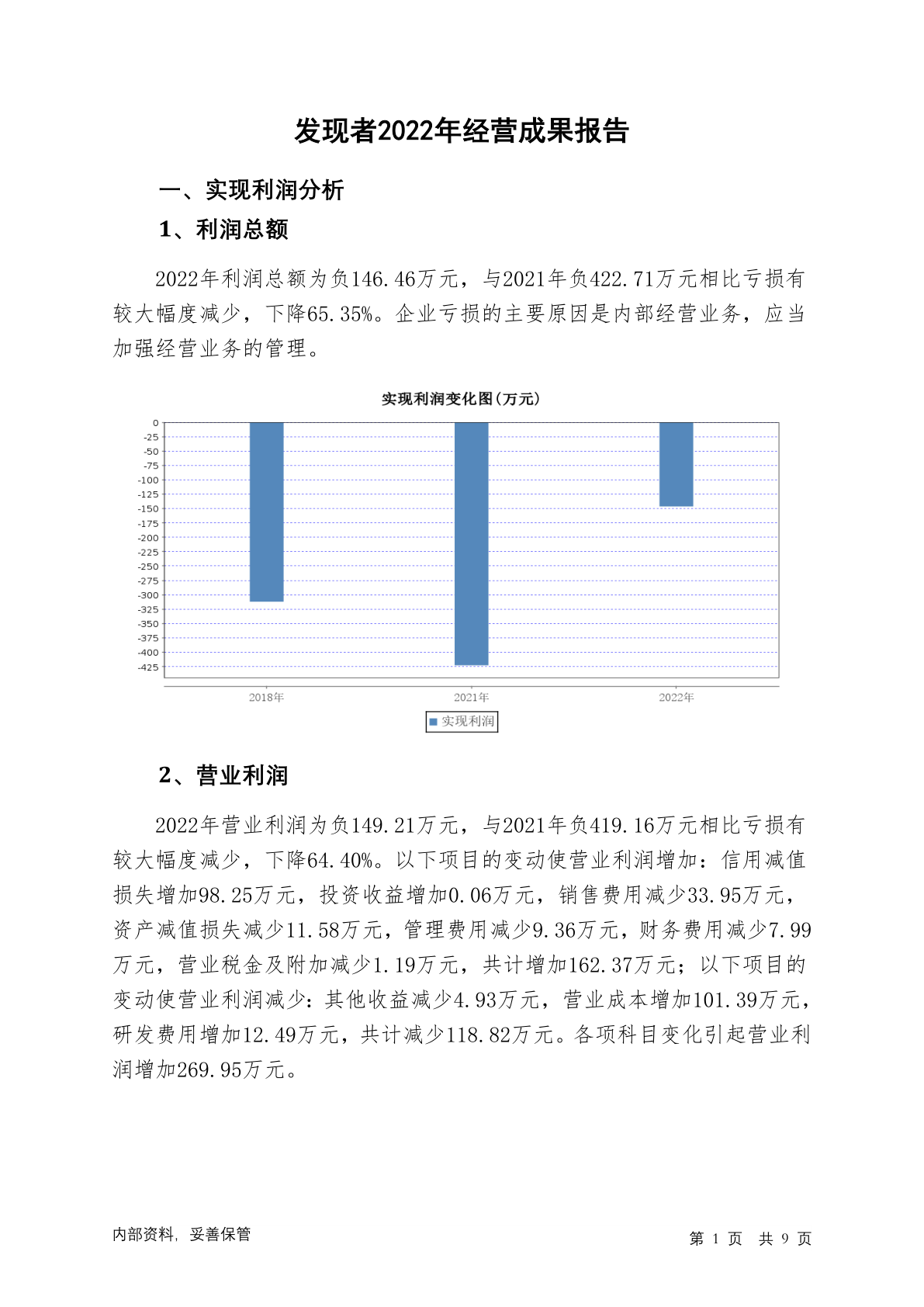 发现者2022年经营成果报告

一、实现利润分析

1、利润总额

2022年利润总额为负146.46万元，与2021年负422.71万元相比亏损有较大幅度减少，下降65.35%。企业亏损的主要原因是内部经营业务，应当加强经营业务的管理。

实现利润变化图(万元)

0
-25
-50
-75
-100
-125
-150
-175
-200
-225
-250
-275
-300
-325
-350
-375
-400
-425

2018年
2021年
2022年

实现利润

2、营业利润

2022年营业利润为负149.21万元，与2021年负419.16万元相比亏损有较大幅度减少，下降64.40%。以下项目的变动使营业利润增加：信用减值损失增加98.25万元，投资收益增加0.06万元，销售费用减少33.95万元，资产减值损失减少11.58万元，管理费用减少9.36万元，财务费用减少7.99万元，营业税金及附加减少1.19万元，共计增加162.37万元；以下项目的变动使营业利润减少：其他收益减少4.93万元，营业成本增加101.39万元，研发费用增加12.49万元，共计减少118.82万元。各项科目变化引起营业利润增加269.95万元。

内部资料，妥善保管

第 1 页 共 9 页